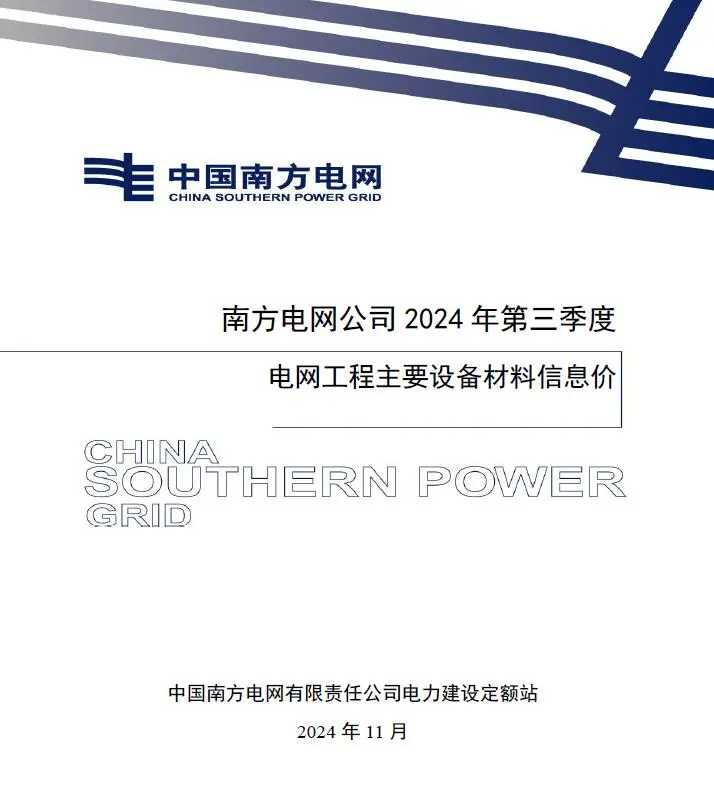 中国南方电网
CHINA SOUTHERN POWER GRID

南方电网公司 2024 年第三季度

电网工程主要设备材料信息价

CHINA
SOUTHERN POWER
GRID

中国南方电网有限责任公司电力建设定额站

2024 年 11 月